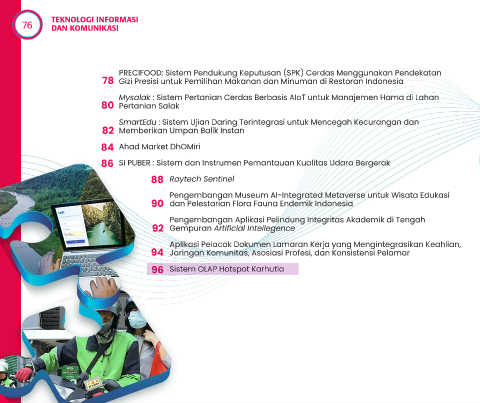 76

TEKNOLOGI INFORMASI
DAN KOMUNIKASI

78 PRECIFOOD: Sistem Pendukung Keputusan (SPK) Cerdas Menggunakan Pendekatan Gizi Presisi untuk Pemilihan Makanan dan Minuman di Restoran Indonesia

80 Mysalak : Sistem Pertanian Cerdas Berbasis AIoT untuk Manajemen Hama di Lahan Pertanian Salak

82 SmartEdu : Sistem Ujian Daring Terintegrasi untuk Mencegah Kecurangan dan Memberikan Umpan Balik Instan

84 Ahad Market DhOMiri

86 SI PUBER : Sistem dan Instrumen Pemantauan Kualitas Udara Bergerak

88 Raytech Sentinel

90 Pengembangan Museum AI-Integrated Metaverse untuk Wisata Edukasi dan Pelestarian Flora Fauna Endemik Indonesia

92 Pengembangan Aplikasi Pelindung Integritas Akademik di Tengah Gempuran Artificial Intellegence

94 Aplikasi Pelacak Dokumen Lamaran Kerja yang Mengintegrasikan Keahlian, Jaringan Komunitas, Asosiasi Profesi, dan Konsistensi Pelamar

96 Sistem OLAP Hotspot Karhutla